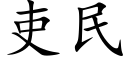 吏民